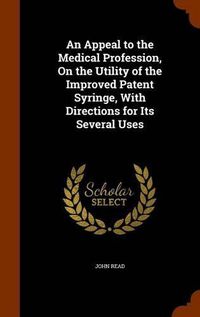 An Appeal to the Medical Profession, On the Utility of the Improved Patent Syringe, With Directions for Its Several Uses

Scholar SELECT

JOHN READ